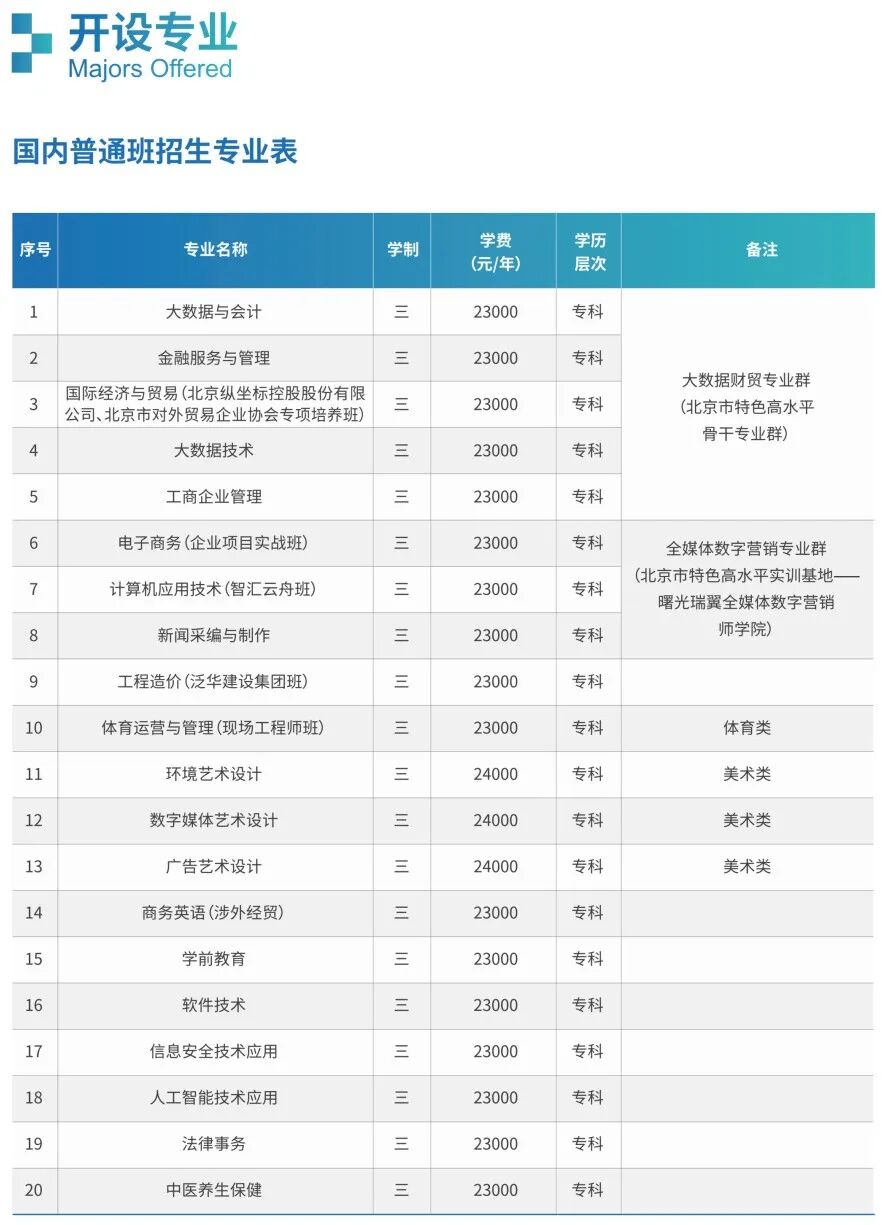 开设专业
Majors Offered

国内普通班招生专业表

| 序号 | 专业名称 | 学制 | 学费（元/年） | 学历层次 | 备注 |
|---|---|---|---|---|---|
| 1 | 大数据与会计 | 三 | 23000 | 专科 | 大数据财贸专业群（北京市特色高水平骨干专业群） |
| 2 | 金融服务与管理 | 三 | 23000 | 专科 | |
| 3 | 国际经济与贸易（北京纵坐标控股股份有限公司、北京市对外贸易企业协会专项培养班） | 三 | 23000 | 专科 | |
| 4 | 大数据技术 | 三 | 23000 | 专科 | |
| 5 | 工商企业管理 | 三 | 23000 | 专科 | |
| 6 | 电子商务（企业项目实战班） | 三 | 23000 | 专科 | 全媒体数字营销专业群（北京市特色高水平实训基地——曙光瑞翼全媒体数字营销师学院） |
| 7 | 计算机应用技术（智汇云舟班） | 三 | 23000 | 专科 | |
| 8 | 新闻采编与制作 | 三 | 23000 | 专科 | |
| 9 | 工程造价（泛华建设集团班） | 三 | 23000 | 专科 | |
| 10 | 体育运营与管理（现场工程师班） | 三 | 23000 | 专科 | 体育类 |
| 11 | 环境艺术设计 | 三 | 24000 | 专科 | 美术类 |
| 12 | 数字媒体艺术设计 | 三 | 24000 | 专科 | 美术类 |
| 13 | 广告艺术设计 | 三 | 24000 | 专科 | 美术类 |
| 14 | 商务英语（涉外经贸） | 三 | 23000 | 专科 | |
| 15 | 学前教育 | 三 | 23000 | 专科 | |
| 16 | 软件技术 | 三 | 23000 | 专科 | |
| 17 | 信息安全技术应用 | 三 | 23000 | 专科 | |
| 18 | 人工智能技术应用 | 三 | 23000 | 专科 | |
| 19 | 法律事务 | 三 | 23000 | 专科 | |
| 20 | 中医养生保健 | 三 | 23000 | 专科 | |